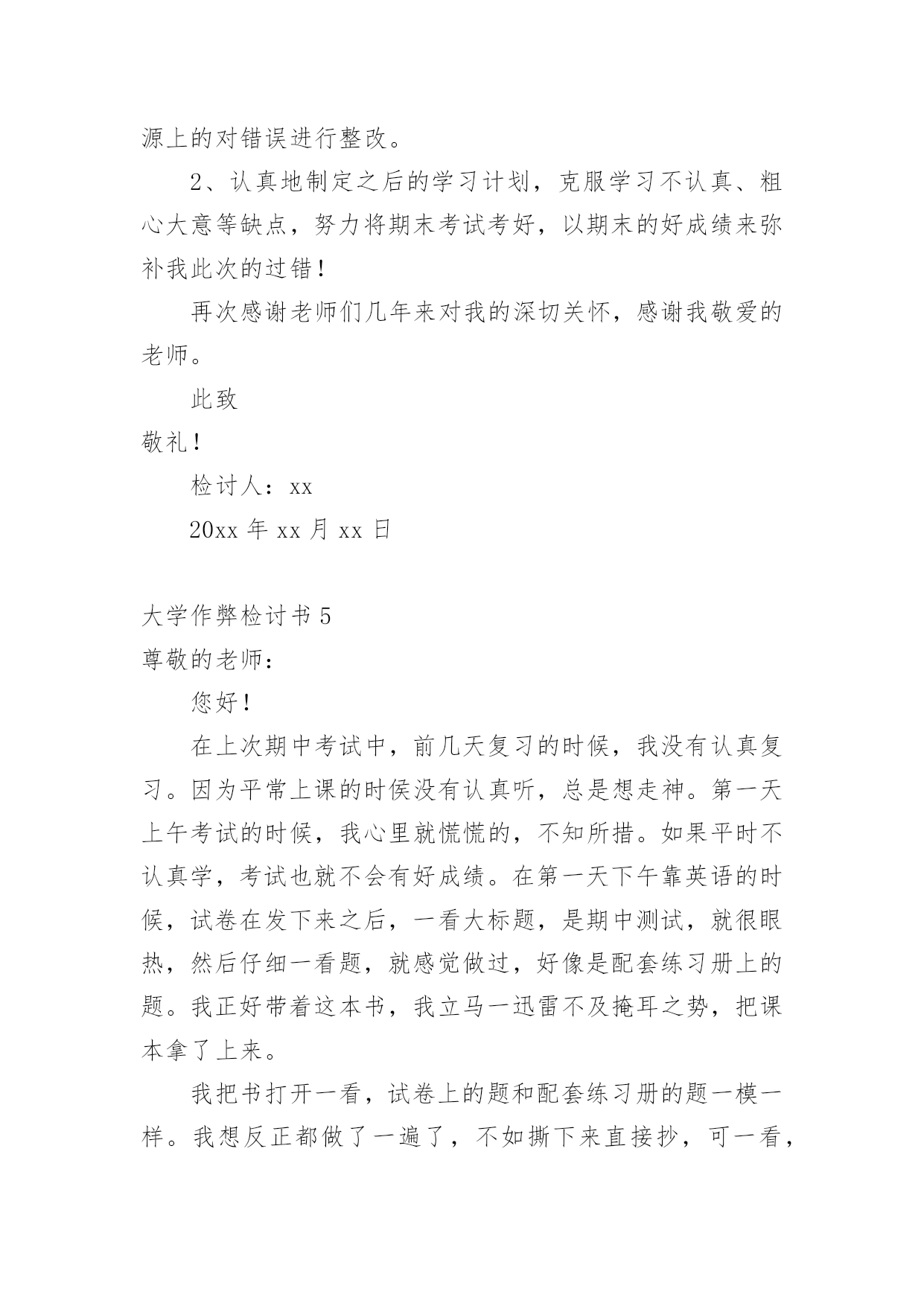 源上的对错误进行整改。

2、认真地制定之后的学习计划，克服学习不认真、粗心大意等缺点，努力将期末考试考好，以期末的好成绩来弥补我此次的过错！

再次感谢老师们几年来对我的深切关怀，感谢我敬爱的老师。

此致

敬礼！

检讨人：xx

20xx 年 xx 月 xx 日

大学作弊检讨书 5

尊敬的老师：

您好！

在上次期中考试中，前几天复习的时候，我没有认真复习。因为平常上课的时侯没有认真听，总是想走神。第一天上午考试的时候，我心里就慌慌的，不知所措。如果平时不认真学，考试也就不会有好成绩。在第一天下午靠英语的时候，试卷在发下来之后，一看大标题，是期中测试，就很眼热，然后仔细一看题，就感觉做过，好像是配套练习册上的题。我正好带着这本书，我立马一迅雷不及掩耳之势，把课本拿了上来。

我把书打开一看，试卷上的题和配套练习册的题一模一样。我想反正都做了一遍了，不如撕下来直接抄，可一看，